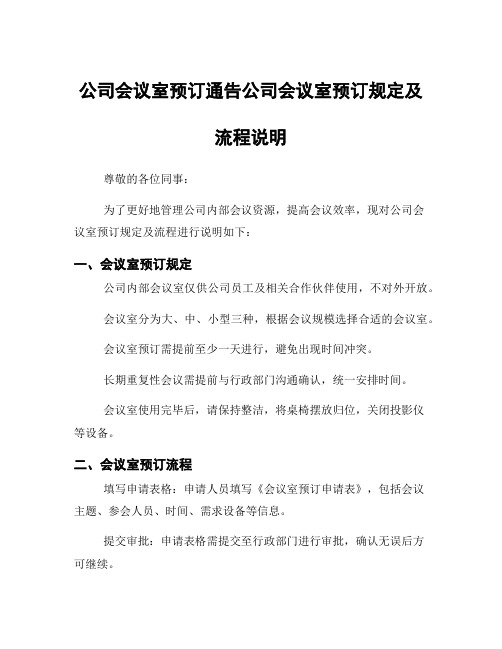 公司会议室预订通告公司会议室预订规定及流程说明

尊敬的各位同事：

为了更好地管理公司内部会议资源，提高会议效率，现对公司会议室预订规定及流程进行说明如下：

一、会议室预订规定

公司内部会议室仅供公司员工及相关合作伙伴使用，不对外开放。

会议室分为大、中、小型三种，根据会议规模选择合适的会议室。

会议室预订需提前至少一天进行，避免出现时间冲突。

长期重复性会议需提前与行政部门沟通确认，统一安排时间。

会议室使用完毕后，请保持整洁，将桌椅摆放归位，关闭投影仪等设备。

二、会议室预订流程

填写申请表格：申请人员填写《会议室预订申请表》，包括会议主题、参会人员、时间、需求设备等信息。

提交审批：申请表格需提交至行政部门进行审批，确认无误后方可继续。